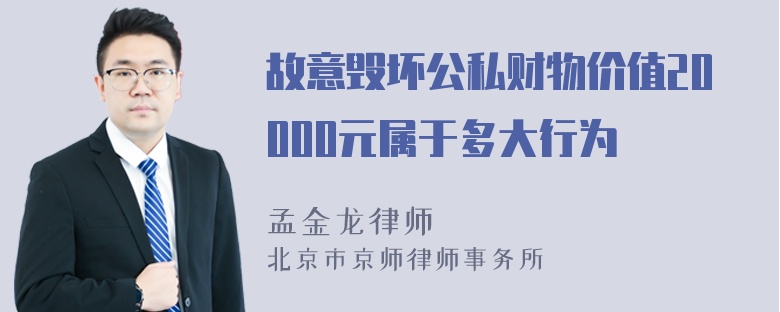 故意毁坏公私财物价值20000元属于多大行为

孟金龙律师
北京市京师律师事务所